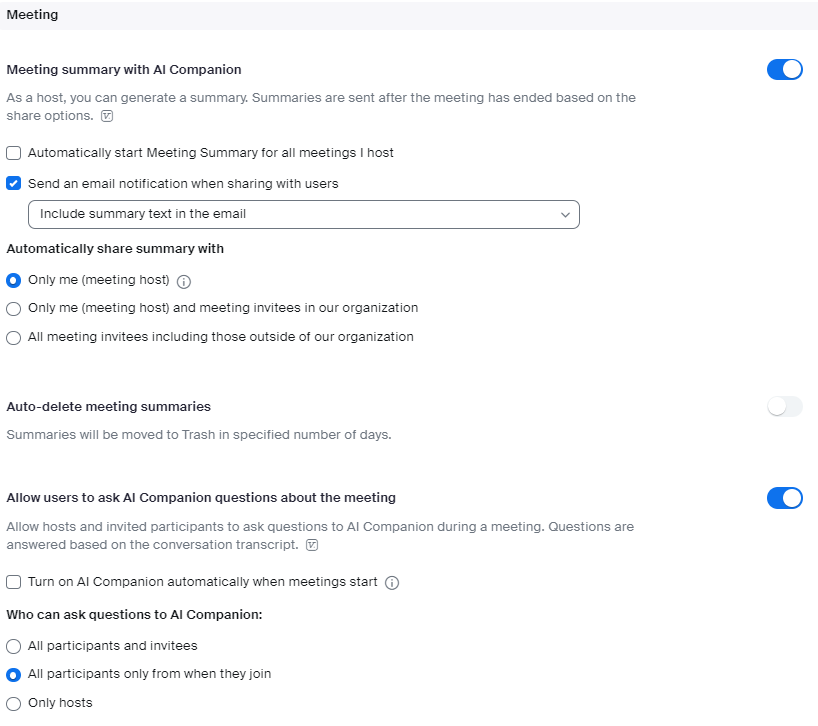 Meeting

Meeting summary with AI Companion

As a host, you can generate a summary. Summaries are sent after the meeting has ended based on the share options.

Automatically start Meeting Summary for all meetings I host

Send an email notification when sharing with users

Include summary text in the email

Automatically share summary with

Only me (meeting host)

Only me (meeting host) and meeting invitees in our organization

All meeting invitees including those outside of our organization

Auto-delete meeting summaries

Summaries will be moved to Trash in specified number of days.

Allow users to ask AI Companion questions about the meeting

Allow hosts and invited participants to ask questions to AI Companion during a meeting. Questions are answered based on the conversation transcript.

Turn on AI Companion automatically when meetings start

Who can ask questions to AI Companion:

All participants and invitees

All participants only from when they join

Only hosts